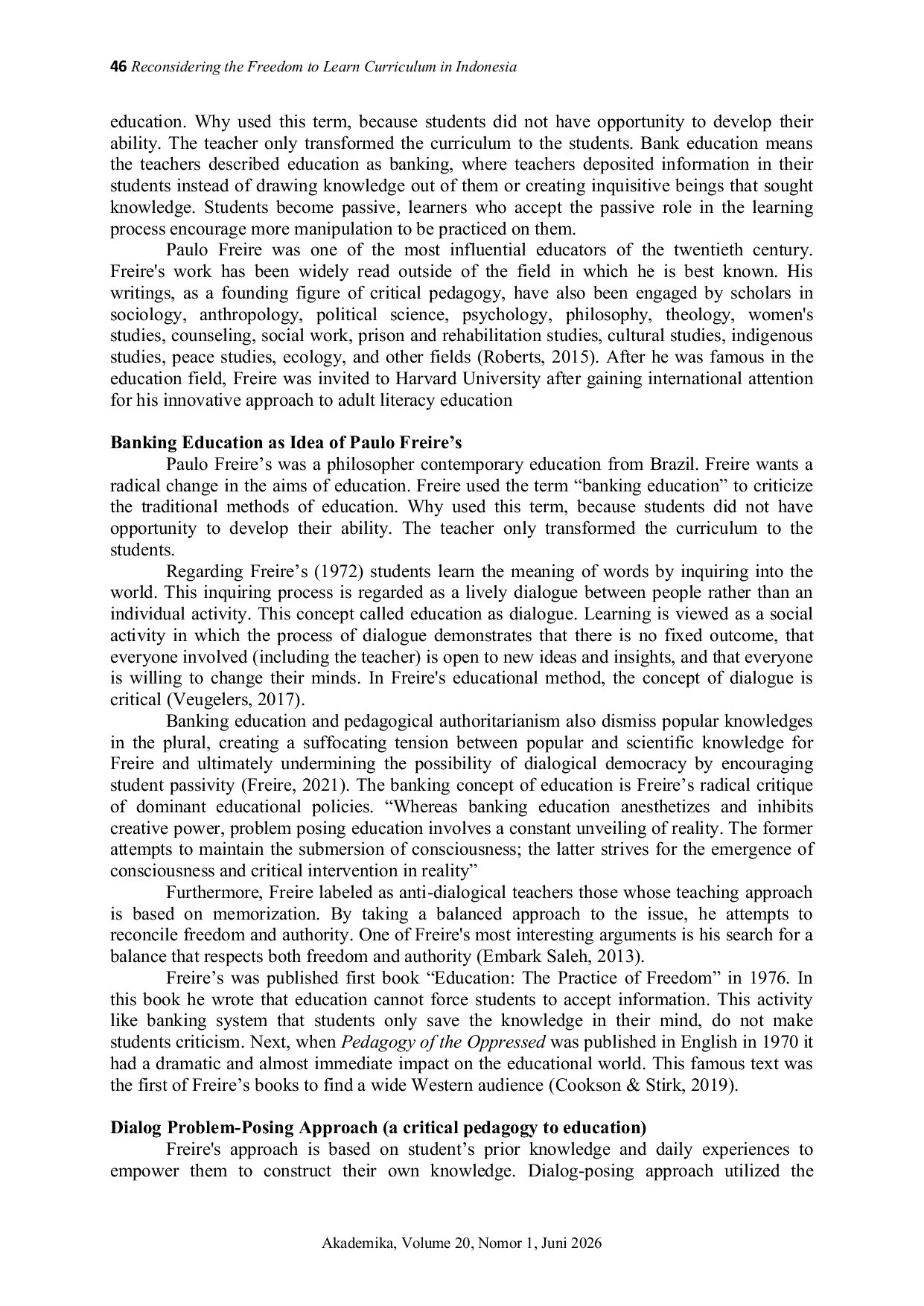 46 Reconsidering the Freedom to Learn Curriculum in Indonesia

education. Why used this term, because students did not have opportunity to develop their ability. The teacher only transformed the curriculum to the students. Bank education means the teachers described education as banking, where teachers deposited information in their students instead of drawing knowledge out of them or creating inquisitive beings that sought knowledge. Students become passive, learners who accept the passive role in the learning process encourage more manipulation to be practiced on them.

Paulo Freire was one of the most influential educators of the twentieth century. Freire's work has been widely read outside of the field in which he is best known. His writings, as a founding figure of critical pedagogy, have also been engaged by scholars in sociology, anthropology, political science, psychology, philosophy, theology, women's studies, counseling, social work, prison and rehabilitation studies, cultural studies, indigenous studies, peace studies, ecology, and other fields (Roberts, 2015). After he was famous in the education field, Freire was invited to Harvard University after gaining international attention for his innovative approach to adult literacy education

Banking Education as Idea of Paulo Freire's

Paulo Freire's was a philosopher contemporary education from Brazil. Freire wants a radical change in the aims of education. Freire used the term "banking education" to criticize the traditional methods of education. Why used this term, because students did not have opportunity to develop their ability. The teacher only transformed the curriculum to the students.

Regarding Freire's (1972) students learn the meaning of words by inquiring into the world. This inquiring process is regarded as a lively dialogue between people rather than an individual activity. This concept called education as dialogue. Learning is viewed as a social activity in which the process of dialogue demonstrates that there is no fixed outcome, that everyone involved (including the teacher) is open to new ideas and insights, and that everyone is willing to change their minds. In Freire's educational method, the concept of dialogue is critical (Veugelers, 2017).

Banking education and pedagogical authoritarianism also dismiss popular knowledges in the plural, creating a suffocating tension between popular and scientific knowledge for Freire and ultimately undermining the possibility of dialogical democracy by encouraging student passivity (Freire, 2021). The banking concept of education is Freire's radical critique of dominant educational policies. "Whereas banking education anesthetizes and inhibits creative power, problem posing education involves a constant unveiling of reality. The former attempts to maintain the submersion of consciousness; the latter strives for the emergence of consciousness and critical intervention in reality"

Furthermore, Freire labeled as anti-dialogical teachers those whose teaching approach is based on memorization. By taking a balanced approach to the issue, he attempts to reconcile freedom and authority. One of Freire's most interesting arguments is his search for a balance that respects both freedom and authority (Embark Saleh, 2013).

Freire's was published first book "Education: The Practice of Freedom" in 1976. In this book he wrote that education cannot force students to accept information. This activity like banking system that students only save the knowledge in their mind, do not make students criticism. Next, when Pedagogy of the Oppressed was published in English in 1970 it had a dramatic and almost immediate impact on the educational world. This famous text was the first of Freire's books to find a wide Western audience (Cookson & Stirk, 2019).

Dialog Problem-Posing Approach (a critical pedagogy to education)

Freire's approach is based on student's prior knowledge and daily experiences to empower them to construct their own knowledge. Dialog-posing approach utilized the

Akademika, Volume 20, Nomor 1, Juni 2026